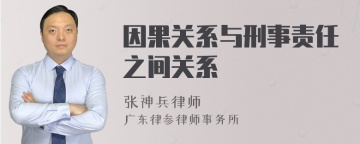 因果关系与刑事责任之间关系

张神兵律师
广东律参律师事务所